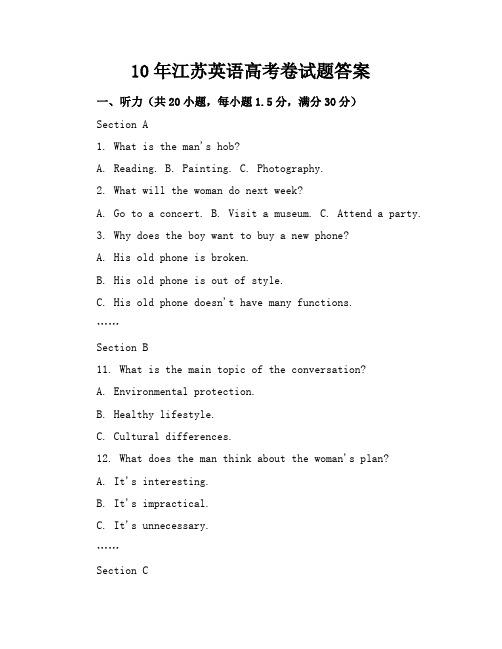 10年江苏英语高考卷试题答案

一、听力（共20小题，每小题1.5分，满分30分）

Section A

1. What is the man's hob?

A. Reading. B. Painting. C. Photography.

2. What will the woman do next week?

A. Go to a concert. B. Visit a museum. C. Attend a party.

3. Why does the boy want to buy a new phone?

A. His old phone is broken.

B. His old phone is out of style.

C. His old phone doesn't have many functions.

……

Section B

11. What is the main topic of the conversation?

A. Environmental protection.

B. Healthy lifestyle.

C. Cultural differences.

12. What does the man think about the woman's plan?

A. It's interesting.

B. It's impractical.

C. It's unnecessary.

……

Section C